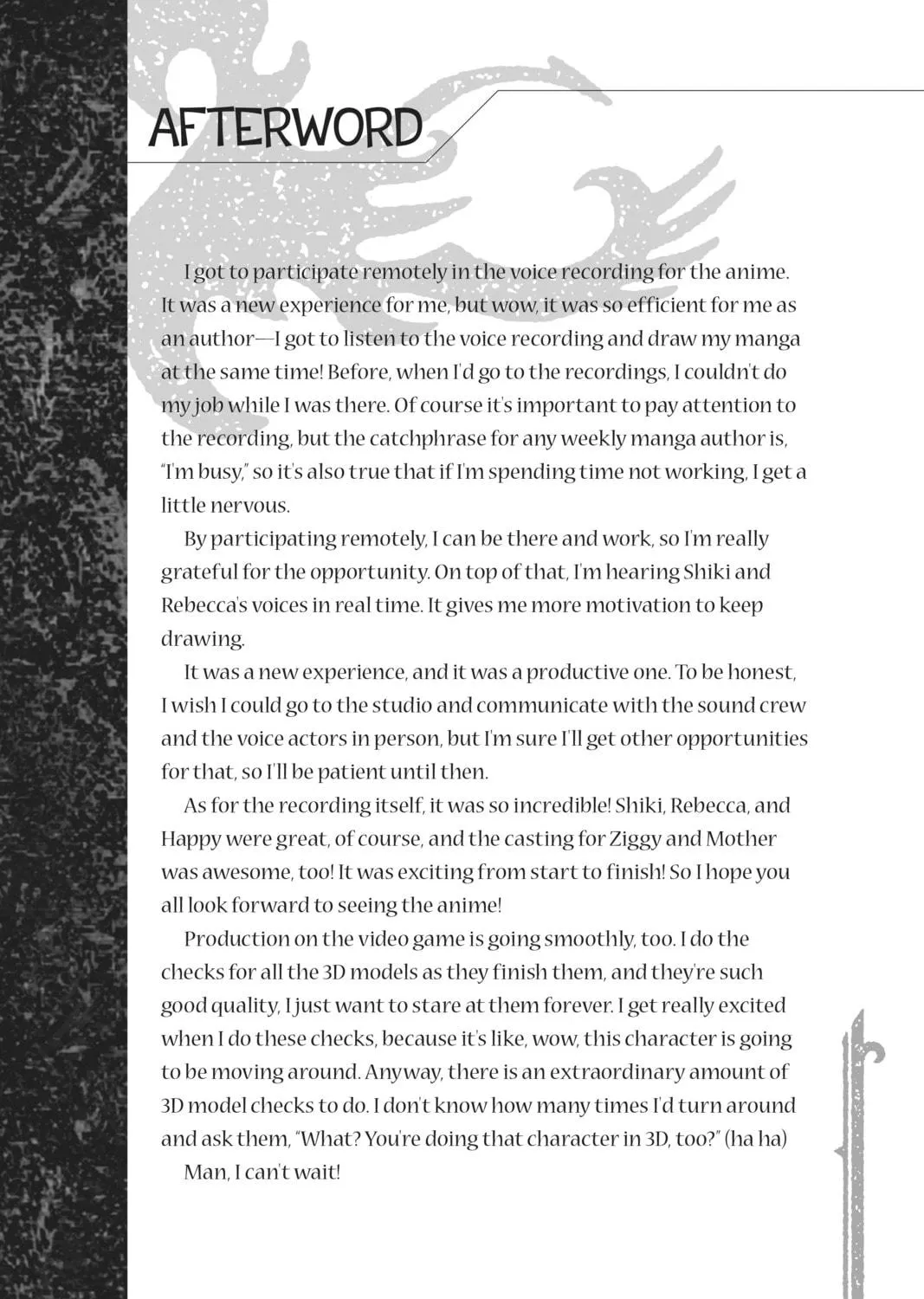 AFTERWORD

I got to participate remotely in the voice recording for the anime. It was a new experience for me, but wow, it was so efficient for me as an author—I got to listen to the voice recording and draw my manga at the same time! Before, when I'd go to the recordings, I couldn't do my job while I was there. Of course it's important to pay attention to the recording, but the catchphrase for any weekly manga author is, "I'm busy," so it's also true that if I'm spending time not working, I get a little nervous.

By participating remotely, I can be there and work, so I'm really grateful for the opportunity. On top of that, I'm hearing Shiki and Rebecca's voices in real time. It gives me more motivation to keep drawing.

It was a new experience, and it was a productive one. To be honest, I wish I could go to the studio and communicate with the sound crew and the voice actors in person, but I'm sure I'll get other opportunities for that, so I'll be patient until then.

As for the recording itself, it was so incredible! Shiki, Rebecca, and Happy were great, of course, and the casting for Ziggy and Mother was awesome, too! It was exciting from start to finish! So I hope you all look forward to seeing the anime!

Production on the video game is going smoothly, too. I do the checks for all the 3D models as they finish them, and they're such good quality, I just want to stare at them forever. I get really excited when I do these checks, because it's like, wow, this character is going to be moving around. Anyway, there is an extraordinary amount of 3D model checks to do. I don't know how many times I'd turn around and ask them, "What? You're doing that character in 3D, too?" (ha ha)

Man, I can't wait!